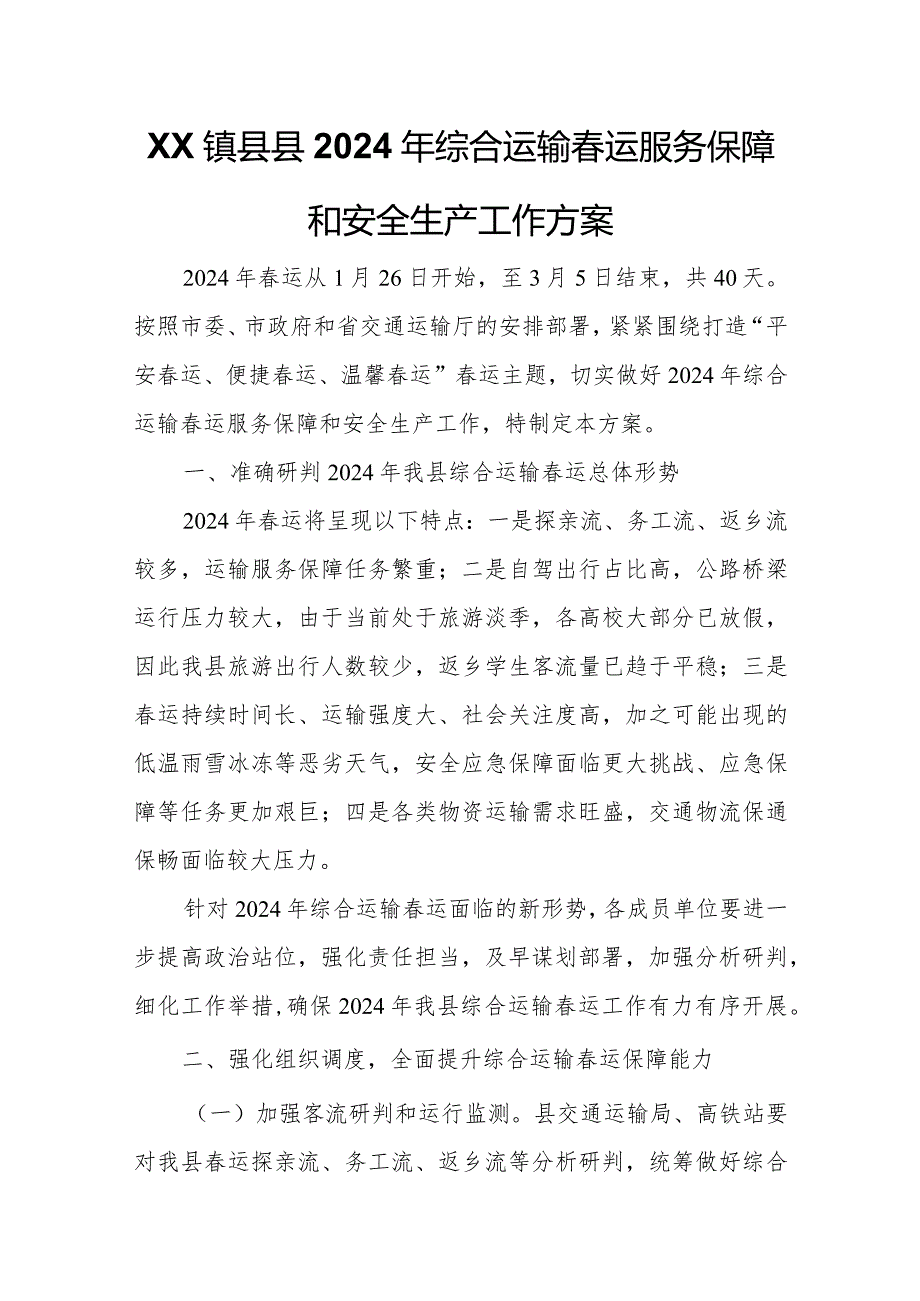 XX镇县县2024年综合运输春运服务保障和安全生产工作方案

2024年春运从1月26日开始，至3月5日结束，共40天。按照市委、市政府和省交通运输厅的安排部署，紧紧围绕打造“平安春运、便捷春运、温馨春运”春运主题，切实做好2024年综合运输春运服务保障和安全生产工作，特制定本方案。

一、准确研判2024年我县综合运输春运总体形势

2024年春运将呈现以下特点：一是探亲流、务工流、返乡流较多，运输服务保障任务繁重；二是自驾出行占比高，公路桥梁运行压力较大，由于当前处于旅游淡季，各高校大部分已放假，因此我县旅游出行人数较少，返乡学生客流量已趋于平稳；三是春运持续时间长、运输强度大、社会关注度高，加之可能出现的低温雨雪冰冻等恶劣天气，安全应急保障面临更大挑战、应急保障等任务更加艰巨；四是各类物资运输需求旺盛，交通物流保通保畅面临较大压力。

针对2024年综合运输春运面临的新形势，各成员单位要进一步提高政治站位，强化责任担当，及早谋划部署，加强分析研判，细化工作举措，确保2024年我县综合运输春运工作有力有序开展。

二、强化组织调度，全面提升综合运输春运保障能力

（一）加强客流研判和运行监测。县交通运输局、高铁站要对我县春运探亲流、务工流、返乡流等分析研判，统筹做好综合